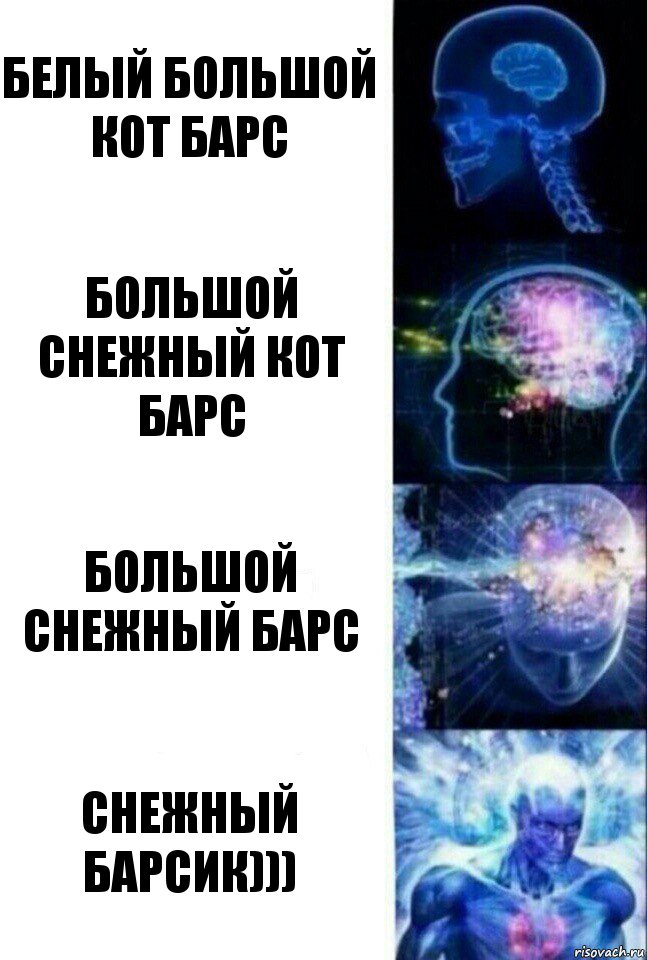 БЕЛЫЙ БОЛЬШОЙ КОТ БАРС

БОЛЬШОЙ СНЕЖНЫЙ КОТ БАРС

БОЛЬШОЙ СНЕЖНЫЙ БАРС

СНЕЖНЫЙ БАРСИК)))

risovach.ru